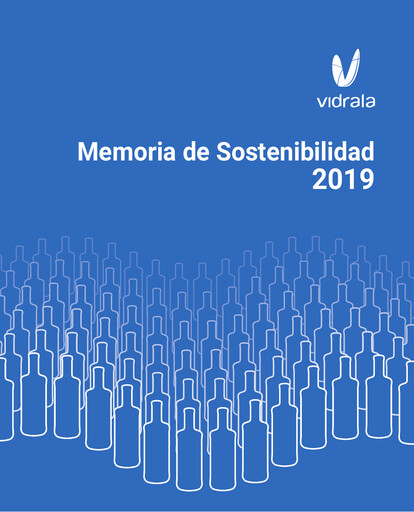 vidrala

Memoria de Sostenibilidad 2019